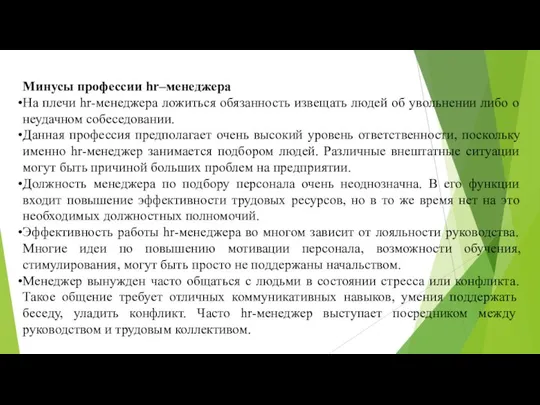 Минусы профессии hr–менеджера

•На плечи hr-менеджера ложиться обязанность извещать людей об увольнении либо о неудачном собеседовании.

•Данная профессия предполагает очень высокий уровень ответственности, поскольку именно hr-менеджер занимается подбором людей. Различные внештатные ситуации могут быть причиной больших проблем на предприятии.

•Должность менеджера по подбору персонала очень неоднозначна. В его функции входит повышение эффективности трудовых ресурсов, но в то же время нет на это необходимых должностных полномочий.

•Эффективность работы hr-менеджера во многом зависит от лояльности руководства. Многие идеи по повышению мотивации персонала, возможности обучения, стимулирования, могут быть просто не поддержаны начальством.

•Менеджер вынужден часто общаться с людьми в состоянии стресса или конфликта. Такое общение требует отличных коммуникативных навыков, умения поддержать беседу, уладить конфликт. Часто hr-менеджер выступает посредником между руководством и трудовым коллективом.